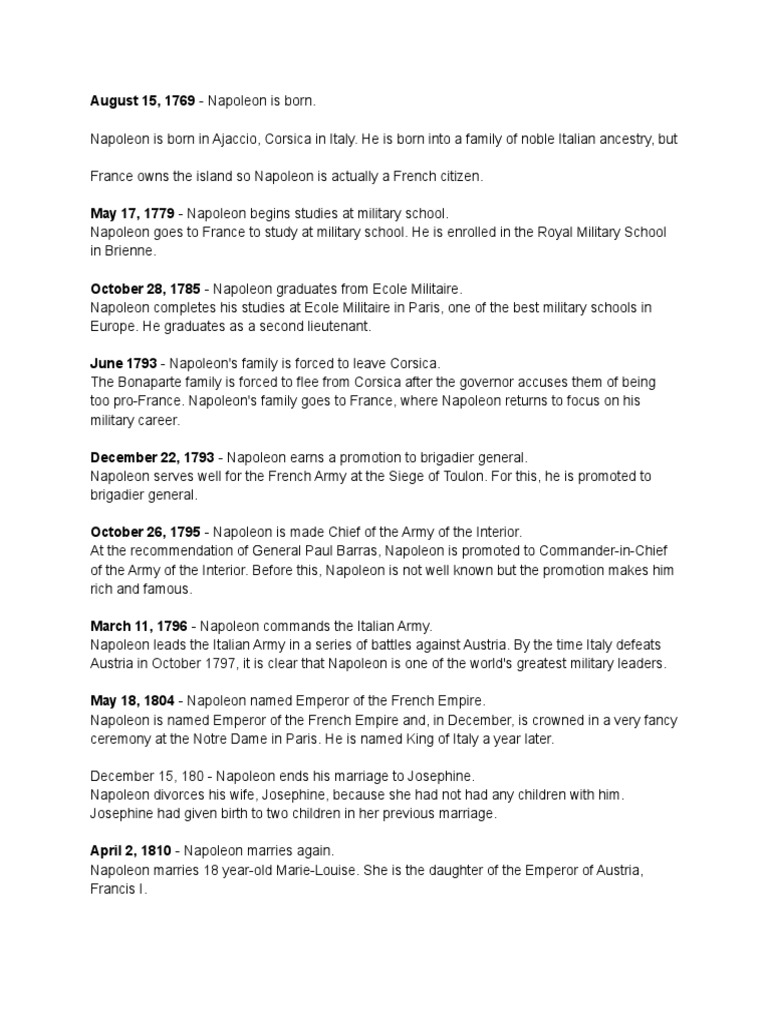 August 15, 1769 - Napoleon is born.

Napoleon is born in Ajaccio, Corsica in Italy. He is born into a family of noble Italian ancestry, but

France owns the island so Napoleon is actually a French citizen.

May 17, 1779 - Napoleon begins studies at military school.
Napoleon goes to France to study at military school. He is enrolled in the Royal Military School in Brienne.

October 28, 1785 - Napoleon graduates from Ecole Militaire.
Napoleon completes his studies at Ecole Militaire in Paris, one of the best military schools in Europe. He graduates as a second lieutenant.

June 1793 - Napoleon's family is forced to leave Corsica.
The Bonaparte family is forced to flee from Corsica after the governor accuses them of being too pro-France. Napoleon's family goes to France, where Napoleon returns to focus on his military career.

December 22, 1793 - Napoleon earns a promotion to brigadier general.
Napoleon serves well for the French Army at the Siege of Toulon. For this, he is promoted to brigadier general.

October 26, 1795 - Napoleon is made Chief of the Army of the Interior.
At the recommendation of General Paul Barras, Napoleon is promoted to Commander-in-Chief of the Army of the Interior. Before this, Napoleon is not well known but the promotion makes him rich and famous.

March 11, 1796 - Napoleon commands the Italian Army.
Napoleon leads the Italian Army in a series of battles against Austria. By the time Italy defeats Austria in October 1797, it is clear that Napoleon is one of the world's greatest military leaders.

May 18, 1804 - Napoleon named Emperor of the French Empire.
Napoleon is named Emperor of the French Empire and, in December, is crowned in a very fancy ceremony at the Notre Dame in Paris. He is named King of Italy a year later.

December 15, 180 - Napoleon ends his marriage to Josephine.
Napoleon divorces his wife, Josephine, because she had not had any children with him. Josephine had given birth to two children in her previous marriage.

April 2, 1810 - Napoleon marries again.
Napoleon marries 18 year-old Marie-Louise. She is the daughter of the Emperor of Austria, Francis I.